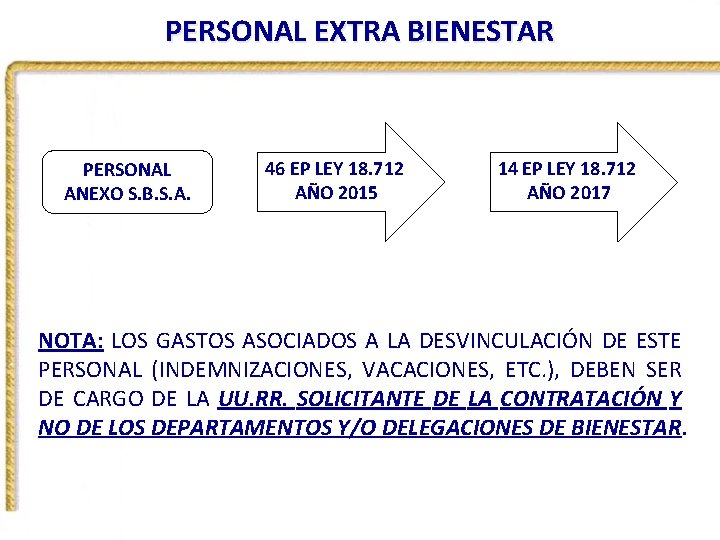 PERSONAL EXTRA BIENESTAR

PERSONAL ANEXO S.B.S.A.

46 EP LEY 18.712 AÑO 2015

14 EP LEY 18.712 AÑO 2017

NOTA: LOS GASTOS ASOCIADOS A LA DESVINCULACIÓN DE ESTE PERSONAL (INDEMNIZACIONES, VACACIONES, ETC.), DEBEN SER DE CARGO DE LA UU.RR. SOLICITANTE DE LA CONTRATACIÓN Y NO DE LOS DEPARTAMENTOS Y/O DELEGACIONES DE BIENESTAR.